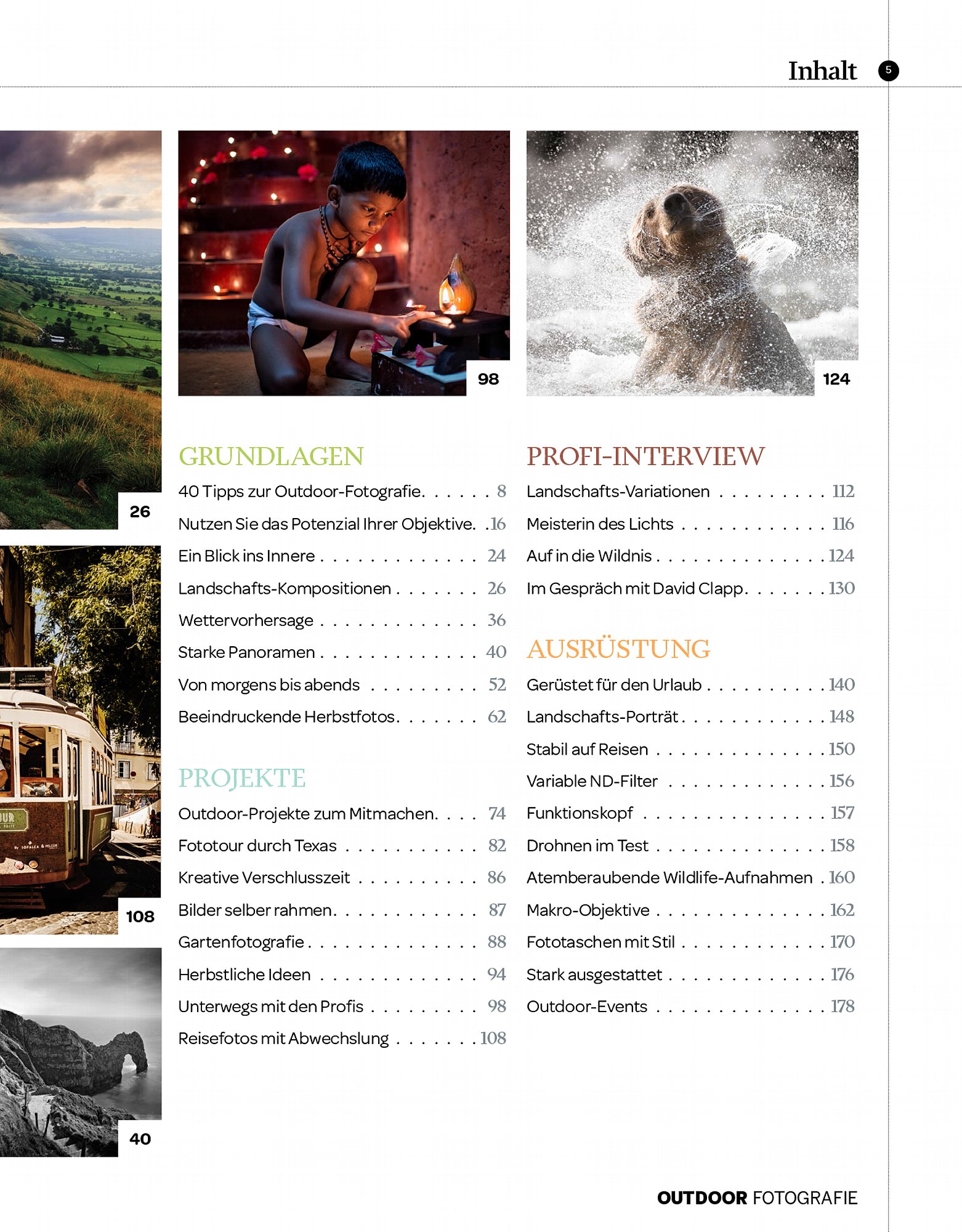 Inhalt 5

26

108

40

98

124

GRUNDLAGEN

40 Tipps zur Outdoor-Fotografie 8
Nutzen Sie das Potenzial Ihrer Objektive 16
Ein Blick ins Innere 24
Landschafts-Kompositionen 26
Wettervorhersage 36
Starke Panoramen 40
Von morgens bis abends 52
Beeindruckende Herbstfotos 62

PROJEKTE

Outdoor-Projekte zum Mitmachen 74
Fototour durch Texas 82
Kreative Verschlusszeit 86
Bilder selber rahmen 87
Gartenfotografie 88
Herbstliche Ideen 94
Unterwegs mit den Profis 98
Reisefotos mit Abwechslung 108

PROFI-INTERVIEW

Landschafts-Variationen 112
Meisterin des Lichts 116
Auf in die Wildnis 124
Im Gespräch mit David Clapp 130

AUSRÜSTUNG

Gerüstet für den Urlaub 140
Landschafts-Porträt 148
Stabil auf Reisen 150
Variable ND-Filter 156
Funktionskopf 157
Drohnen im Test 158
Atemberaubende Wildlife-Aufnahmen 160
Makro-Objektive 162
Fototaschen mit Stil 170
Stark ausgestattet 176
Outdoor-Events 178

OUTDOOR FOTOGRAFIE